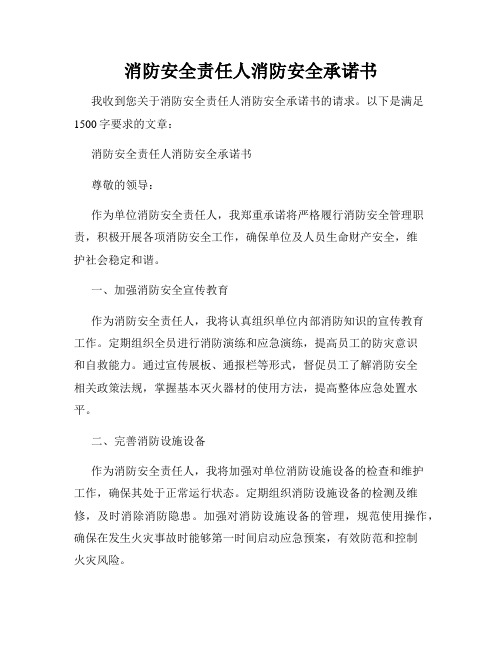 消防安全责任人消防安全承诺书

我收到您关于消防安全责任人消防安全承诺书的请求。以下是满足1500字要求的文章：

消防安全责任人消防安全承诺书

尊敬的领导：

作为单位消防安全责任人，我郑重承诺将严格履行消防安全管理职责，积极开展各项消防安全工作，确保单位及人员生命财产安全，维护社会稳定和谐。

一、加强消防安全宣传教育

作为消防安全责任人，我将认真组织单位内部消防知识的宣传教育工作。定期组织全员进行消防演练和应急演练，提高员工的防灾意识和自救能力。通过宣传展板、通报栏等形式，督促员工了解消防安全相关政策法规，掌握基本灭火器材的使用方法，提高整体应急处置水平。

二、完善消防设施设备

作为消防安全责任人，我将加强对单位消防设施设备的检查和维护工作，确保其处于正常运行状态。定期组织消防设施设备的检测及维修，及时消除消防隐患。加强对消防设施设备的管理，规范使用操作，确保在发生火灾事故时能够第一时间启动应急预案，有效防范和控制火灾风险。